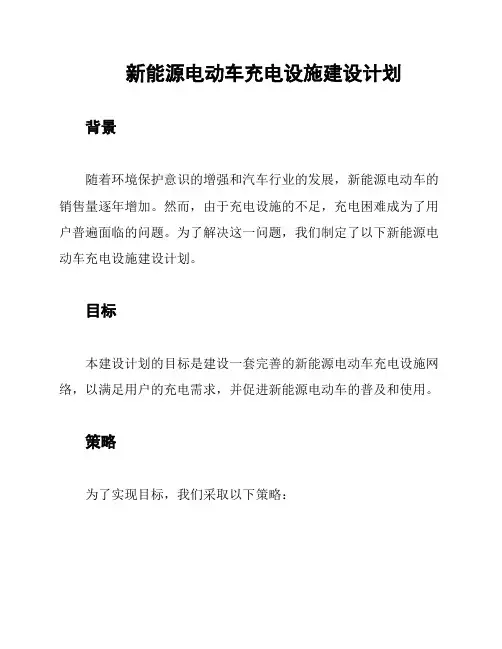 新能源电动车充电设施建设计划

背景

随着环境保护意识的增强和汽车行业的发展，新能源电动车的销售量逐年增加。然而，由于充电设施的不足，充电困难成为了用户普遍面临的问题。为了解决这一问题，我们制定了以下新能源电动车充电设施建设计划。

目标

本建设计划的目标是建设一套完善的新能源电动车充电设施网络，以满足用户的充电需求，并促进新能源电动车的普及和使用。

策略

为了实现目标，我们采取以下策略：